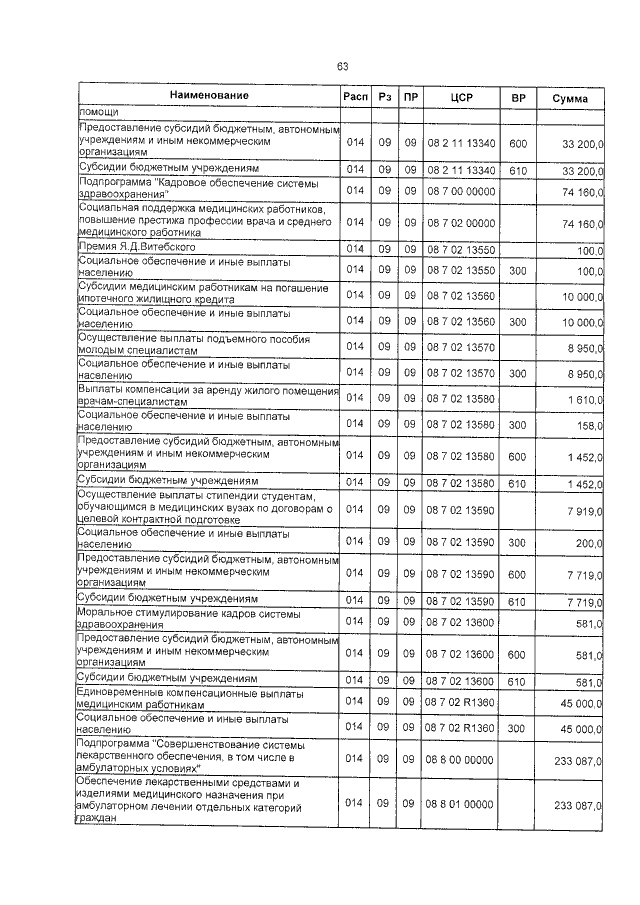 63

| Наименование | Расп | Рз | ПР | ЦСР | ВР | Сумма |
|---|---|---|---|---|---|---|
| помощи | | | | | | |
| Предоставление субсидий бюджетным, автономным учреждениям и иным некоммерческим организациям | 014 | 09 | 09 | 08 2 11 13340 | 600 | 33 200,0 |
| Субсидии бюджетным учреждениям | 014 | 09 | 09 | 08 2 11 13340 | 610 | 33 200,0 |
| Подпрограмма "Кадровое обеспечение системы здравоохранения" | 014 | 09 | 09 | 08 7 00 00000 | | 74 160,0 |
| Социальная поддержка медицинских работников, повышение престижа профессии врача и среднего медицинского работника | 014 | 09 | 09 | 08 7 02 00000 | | 74 160,0 |
| Премия Я.Д.Витебского | 014 | 09 | 09 | 08 7 02 13550 | | 100,0 |
| Социальное обеспечение и иные выплаты населению | 014 | 09 | 09 | 08 7 02 13550 | 300 | 100,0 |
| Субсидии медицинским работникам на погашение ипотечного жилищного кредита | 014 | 09 | 09 | 08 7 02 13560 | | 10 000,0 |
| Социальное обеспечение и иные выплаты населению | 014 | 09 | 09 | 08 7 02 13560 | 300 | 10 000,0 |
| Осуществление выплаты подъемного пособия молодым специалистам | 014 | 09 | 09 | 08 7 02 13570 | | 8 950,0 |
| Социальное обеспечение и иные выплаты населению | 014 | 09 | 09 | 08 7 02 13570 | 300 | 8 950,0 |
| Выплаты компенсации за аренду жилого помещения врачам-специалистам | 014 | 09 | 09 | 08 7 02 13580 | | 1 610,0 |
| Социальное обеспечение и иные выплаты населению | 014 | 09 | 09 | 08 7 02 13580 | 300 | 158,0 |
| Предоставление субсидий бюджетным, автономным учреждениям и иным некоммерческим организациям | 014 | 09 | 09 | 08 7 02 13580 | 600 | 1 452,0 |
| Субсидии бюджетным учреждениям | 014 | 09 | 09 | 08 7 02 13580 | 610 | 1 452,0 |
| Осуществление выплаты стипендии студентам, обучающимся в медицинских вузах по договорам о целевой контрактной подготовке | 014 | 09 | 09 | 08 7 02 13590 | | 7 919,0 |
| Социальное обеспечение и иные выплаты населению | 014 | 09 | 09 | 08 7 02 13590 | 300 | 200,0 |
| Предоставление субсидий бюджетным, автономным учреждениям и иным некоммерческим организациям | 014 | 09 | 09 | 08 7 02 13590 | 600 | 7 719,0 |
| Субсидии бюджетным учреждениям | 014 | 09 | 09 | 08 7 02 13590 | 610 | 7 719,0 |
| Моральное стимулирование кадров системы здравоохранения | 014 | 09 | 09 | 08 7 02 13600 | | 581,0 |
| Предоставление субсидий бюджетным, автономным учреждениям и иным некоммерческим организациям | 014 | 09 | 09 | 08 7 02 13600 | 600 | 581,0 |
| Субсидии бюджетным учреждениям | 014 | 09 | 09 | 08 7 02 13600 | 610 | 581,0 |
| Единовременные компенсационные выплаты медицинским работникам | 014 | 09 | 09 | 08 7 02 R1360 | | 45 000,0 |
| Социальное обеспечение и иные выплаты населению | 014 | 09 | 09 | 08 7 02 R1360 | 300 | 45 000,0 |
| Подпрограмма "Совершенствование системы лекарственного обеспечения, в том числе в амбулаторных условиях" | 014 | 09 | 09 | 08 8 00 00000 | | 233 087,0 |
| Обеспечение лекарственными средствами и изделиями медицинского назначения при амбулаторном лечении отдельных категорий граждан | 014 | 09 | 09 | 08 8 01 00000 | | 233 087,0 |